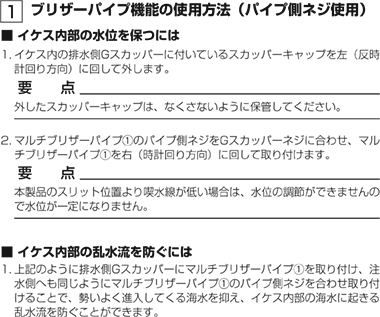 1 ブリザーパイプ機能の使用方法（パイプ側ネジ使用）

■ イケス内部の水位を保つには

1. イケス内の排水側Gスカッパーに付いているスカッパーキャップを左（反時計回り方向）に回して外します。

要　点

外したスカッパーキャップは、なくさないように保管してください。

2. マルチブリザーパイプ①のパイプ側ネジをGスカッパーネジに合わせ、マルチブリザーパイプ①を右（時計回り方向）に回して取り付けます。

要　点

本製品のスリット位置より喫水線が低い場合は、水位の調節ができませんので水位が一定になりません。

■ イケス内部の乱水流を防ぐには

1. 上記のように排水側Gスカッパーにマルチブリザーパイプ①を取り付け、注水側へも同じようにマルチブリザーパイプ①のパイプ側ネジを合わせ取り付けることで、勢いよく進入してくる海水を抑え、イケス内部の海水に起きる乱水流を防ぐことができます。